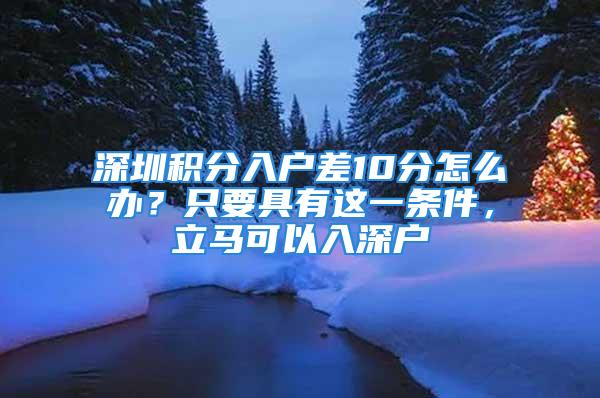 深圳积分入户差10分怎么办？只要具有这一条件，立马可以入深户